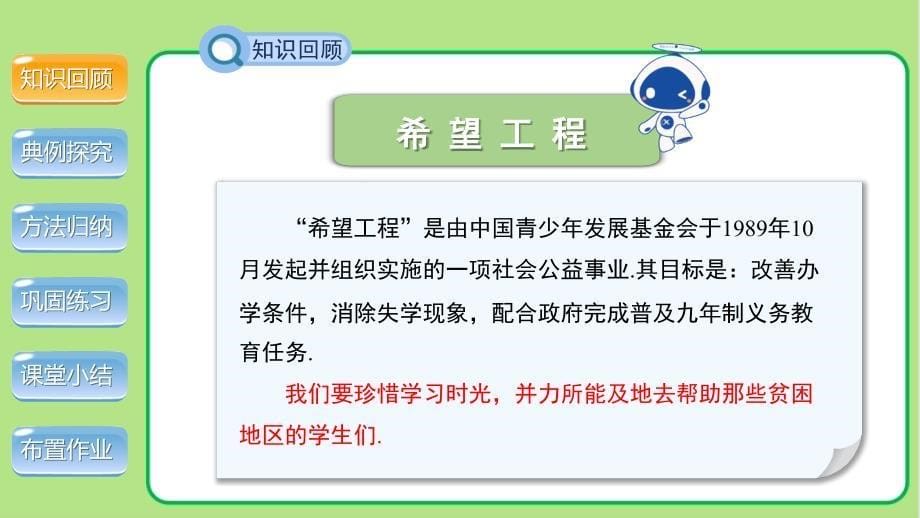 知识回顾
典例探究
方法归纳
巩固练习
课堂小结
布置作业

知识回顾

希望工程

“希望工程”是由中国青少年发展基金会于1989年10月发起并组织实施的一项社会公益事业.其目标是：改善办学条件，消除失学现象，配合政府完成普及九年制义务教育任务.

我们要珍惜学习时光，并力所能及地去帮助那些贫困地区的学生们.